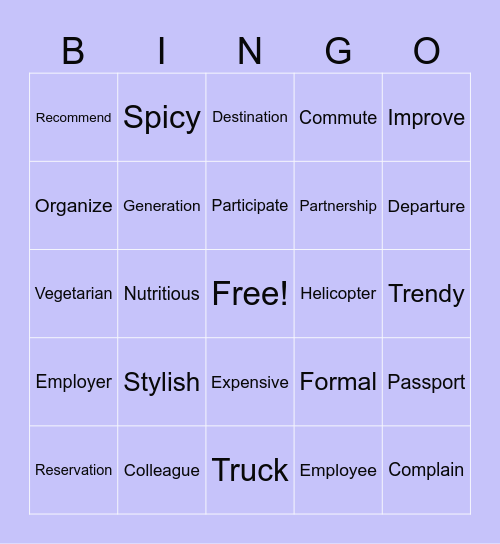 | B | I | N | G | O |
|---|---|---|---|---|
| Recommend | Spicy | Destination | Commute | Improve |
| Organize | Generation | Participate | Partnership | Departure |
| Vegetarian | Nutritious | Free! | Helicopter | Trendy |
| Employer | Stylish | Expensive | Formal | Passport |
| Reservation | Colleague | Truck | Employee | Complain |